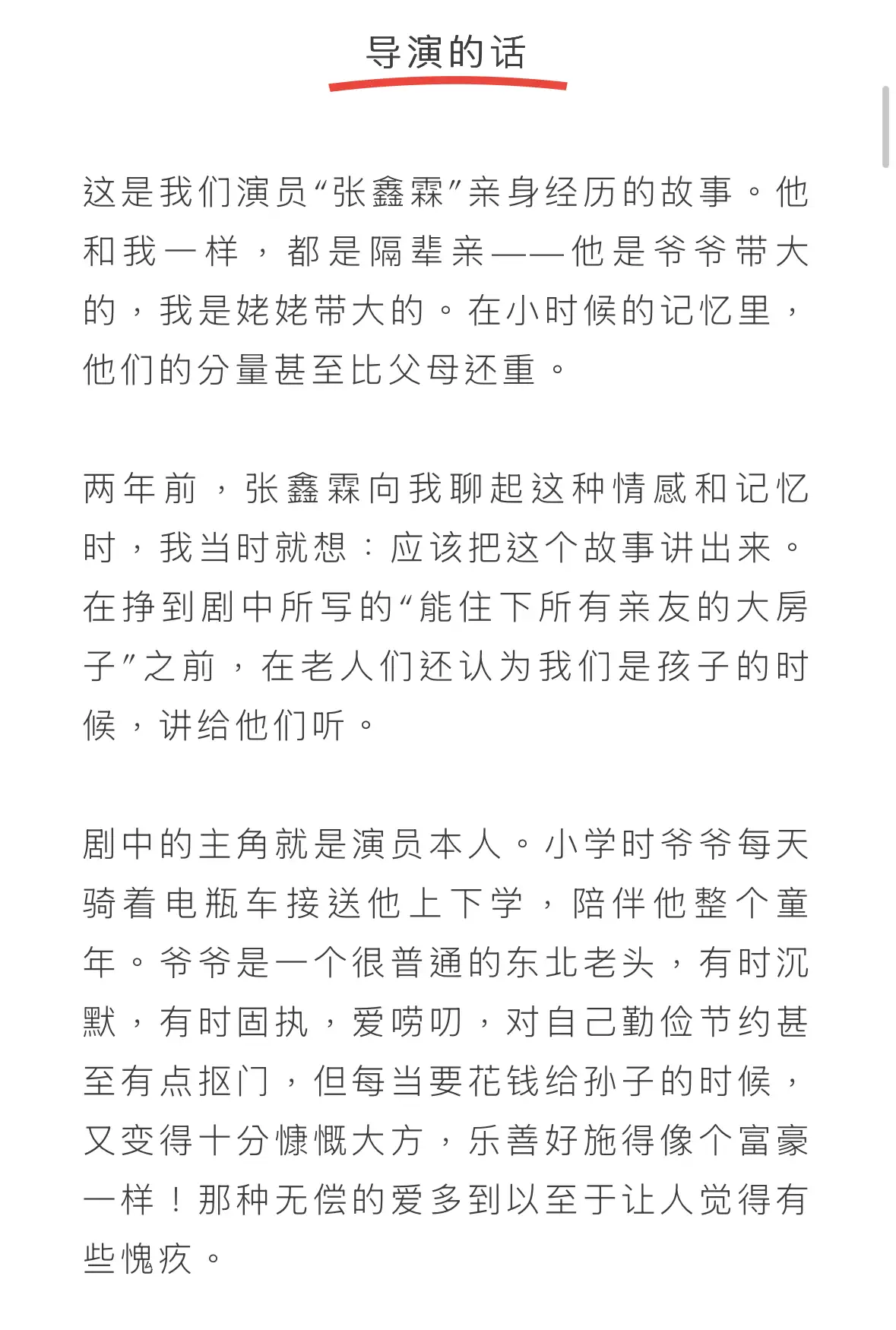 导演的话

这是我们演员“张鑫霖”亲身经历的故事。他和我一样，都是隔辈亲——他是爷爷带大的，我是姥姥带大的。在小时候的记忆里，他们的分量甚至比父母还重。

两年前，张鑫霖向我聊起这种情感和记忆时，我当时就想：应该把这个故事讲出来。在挣到剧中所写的“能住下所有亲友的大房子”之前，在老人们还认为我们是孩子的时候，讲给他们听。

剧中的主角就是演员本人。小学时爷爷每天骑着电瓶车接送他上下学，陪伴他整个童年。爷爷是一个很普通的东北老头，有时沉默，有时固执，爱唠叨，对自己勤俭节约甚至有点抠门，但每当要花钱给孙子的时候，又变得十分慷慨大方，乐善好施得像个富豪一样！那种无偿的爱多到以至于让人觉得有些愧疚。